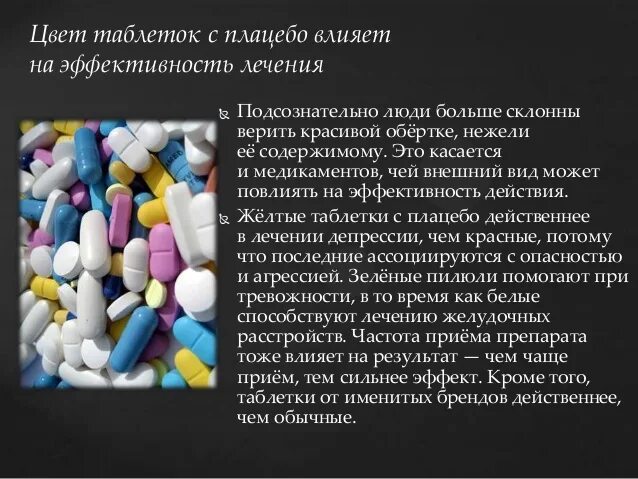 Цвет таблеток с плацебо влияет на эффективность лечения

Подсознательно люди больше склонны верить красивой обёртке, нежели её содержимому. Это касается и медикаментов, чей внешний вид может повлиять на эффективность действия.

Жёлтые таблетки с плацебо действеннее в лечении депрессии, чем красные, потому что последние ассоциируются с опасностью и агрессией. Зелёные пилюли помогают при тревожности, в то время как белые способствуют лечению желудочных расстройств. Частота приёма препарата тоже влияет на результат — чем чаще приём, тем сильнее эффект. Кроме того, таблетки от именитых брендов действеннее, чем обычные.